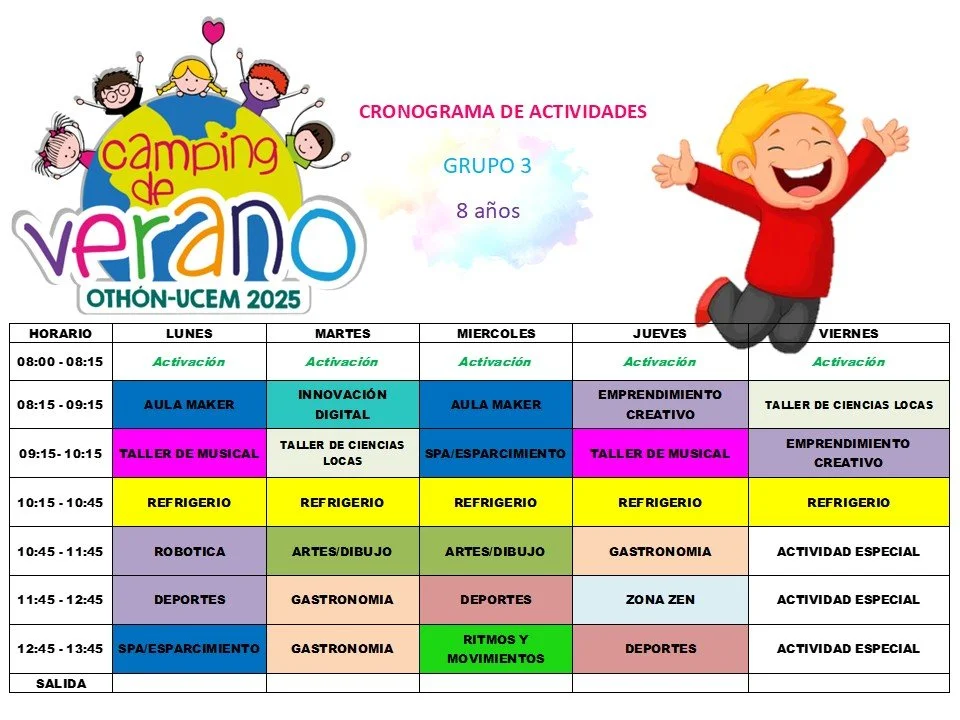 camping de verano
OTHÓN-UCEM 2025

CRONOGRAMA DE ACTIVIDADES

GRUPO 3

8 años

| HORARIO | LUNES | MARTES | MIERCOLES | JUEVES | VIERNES |
|---|---|---|---|---|---|
| 08:00 - 08:15 | Activación | Activación | Activación | Activación | Activación |
| 08:15 - 09:15 | AULA MAKER | INNOVACIÓN DIGITAL | AULA MAKER | EMPRENDIMIENTO CREATIVO | TALLER DE CIENCIAS LOCAS |
| 09:15- 10:15 | TALLER DE MUSICAL | TALLER DE CIENCIAS LOCAS | SPA/ESPARCIMIENTO | TALLER DE MUSICAL | EMPRENDIMIENTO CREATIVO |
| 10:15 - 10:45 | REFRIGERIO | REFRIGERIO | REFRIGERIO | REFRIGERIO | REFRIGERIO |
| 10:45 - 11:45 | ROBOTICA | ARTES/DIBUJO | ARTES/DIBUJO | GASTRONOMIA | ACTIVIDAD ESPECIAL |
| 11:45 - 12:45 | DEPORTES | GASTRONOMIA | DEPORTES | ZONA ZEN | ACTIVIDAD ESPECIAL |
| 12:45 - 13:45 | SPA/ESPARCIMIENTO | GASTRONOMIA | RITMOS Y MOVIMIENTOS | DEPORTES | ACTIVIDAD ESPECIAL |
| SALIDA | | | | | |